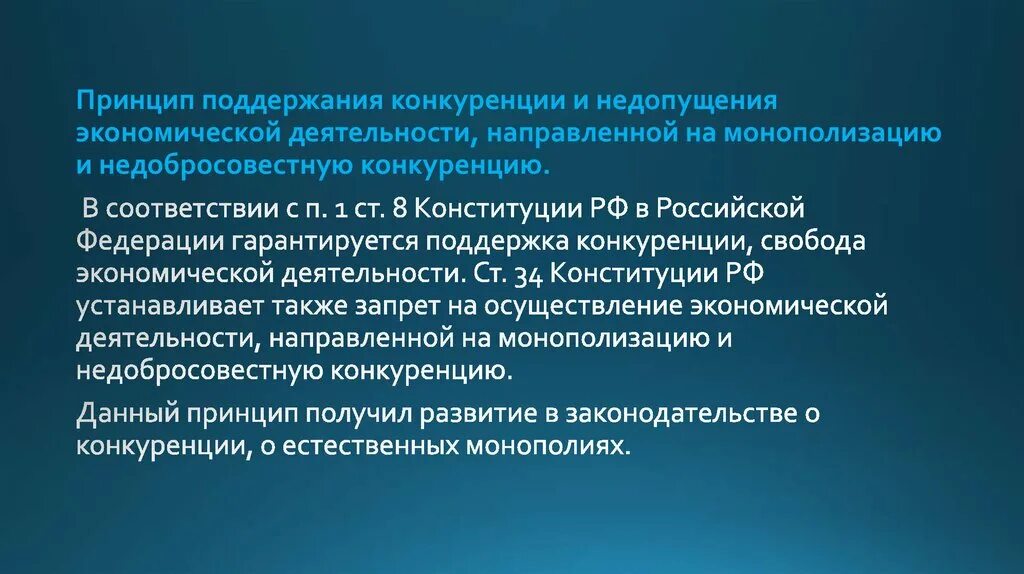 Принцип поддержания конкуренции и недопущения экономической деятельности, направленной на монополизацию и недобросовестную конкуренцию.

В соответствии с п. 1 ст. 8 Конституции РФ в Российской Федерации гарантируется поддержка конкуренции, свобода экономической деятельности. Ст. 34 Конституции РФ устанавливает также запрет на осуществление экономической деятельности, направленной на монополизацию и недобросовестную конкуренцию.

Данный принцип получил развитие в законодательстве о конкуренции, о естественных монополиях.